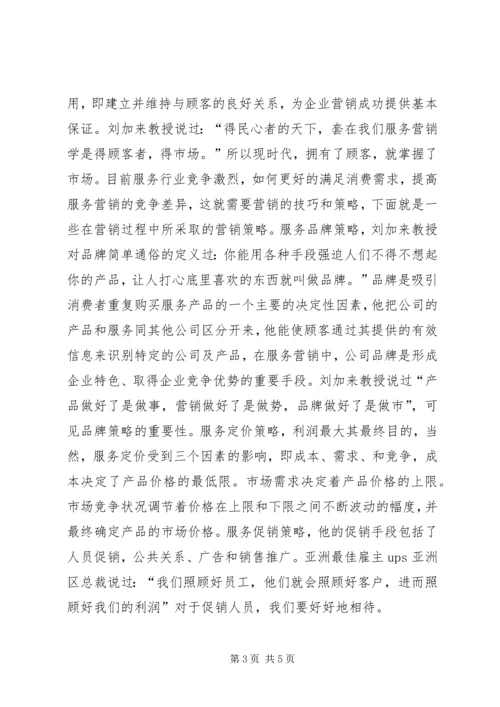 用，即建立并维持与顾客的良好关系，为企业营销成功提供基本保证。刘加来教授说过：“得民心者的天下，套在我们服务营销学是得顾客者，得市场。”所以现时代，拥有了顾客，就掌握了市场。目前服务行业竞争激烈，如何更好的满足消费需求，提高服务营销的竞争差异，这就需要营销的技巧和策略，下面就是一些在营销过程中所采取的营销策略。服务品牌策略，刘加来教授对品牌简单通俗的定义过：你能用各种手段强迫人们不得不想起你的产品，让人打心底里喜欢的东西就叫做品牌。”品牌是吸引消费者重复购买服务产品的一个主要的决定性因素，他把公司的产品和服务同其他公司区分开来，他能使顾客通过其提供的有效信息来识别特定的公司及产品，在服务营销中，公司品牌是形成企业特色、取得企业竞争优势的重要手段。刘加来教授说过“产品做好了是做事，营销做好了是做势，品牌做好了是做市”，可见品牌策略的重要性。服务定价策略，利润最大其最终目的，当然，服务定价受到三个因素的影响，即成本、需求、和竞争，成本决定了产品价格的最低限。市场需求决定着产品价格的上限。市场竞争状况调节着价格在上限和下限之间不断波动的幅度，并最终确定产品的市场价格。服务促销策略，他的促销手段包括了人员促销，公共关系、广告和销售推广。亚洲最佳雇主 ups 亚洲区总裁说过：“我们照顾好员工，他们就会照顾好客户，进而照顾好我们的利润”对于促销人员，我们要好好地相待。

第 3 页 共 5 页